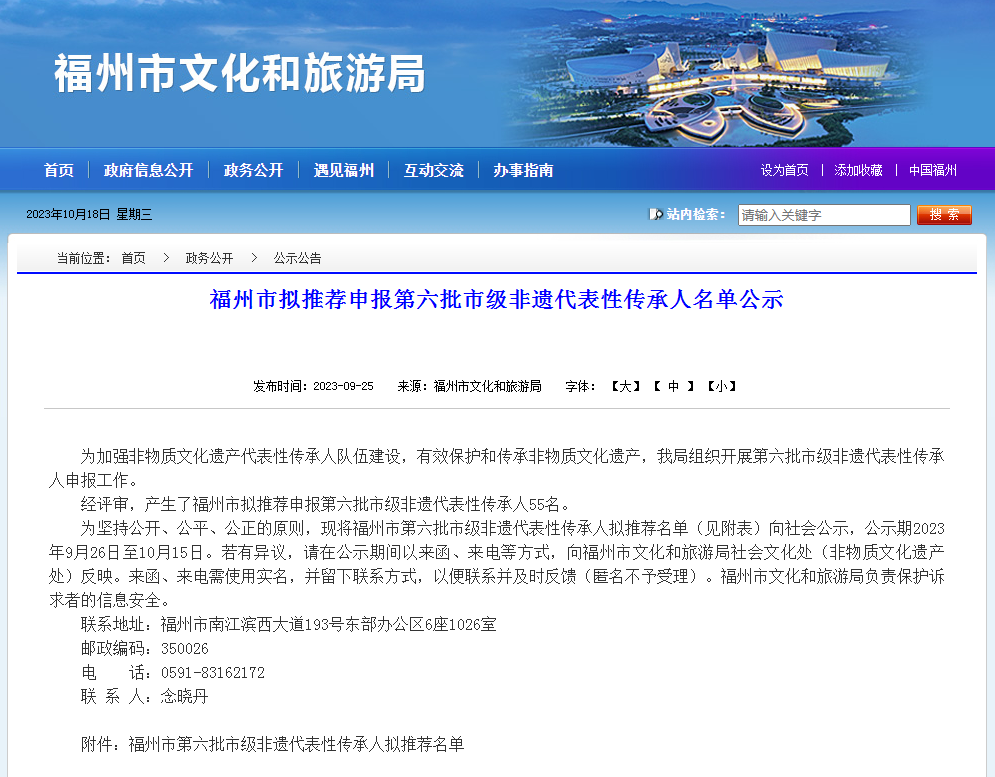 福州市文化和旅游局

首页 | 政府信息公开 | 政务公开 | 遇见福州 | 互动交流 | 办事指南

设为首页 | 添加收藏 | 中国福州

2023年10月18日 星期三

站内检索： 请输入关键字 搜 索

当前位置： 首页 > 政务公开 > 公示公告

福州市拟推荐申报第六批市级非遗代表性传承人名单公示

发布时间：2023-09-25 来源：福州市文化和旅游局 字体： 【大】 【 中 】 【小】

为加强非物质文化遗产代表性传承人队伍建设，有效保护和传承非物质文化遗产，我局组织开展第六批市级非遗代表性传承人申报工作。

经评审，产生了福州市拟推荐申报第六批市级非遗代表性传承人55名。

为坚持公开、公平、公正的原则，现将福州市第六批市级非遗代表性传承人拟推荐名单（见附表）向社会公示，公示期2023年9月26日至10月15日。若有异议，请在公示期间以来函、来电等方式，向福州市文化和旅游局社会文化处（非物质文化遗产处）反映。来函、来电需使用实名，并留下联系方式，以便联系并及时反馈（匿名不予受理）。福州市文化和旅游局负责保护诉求者的信息安全。

联系地址：福州市南江滨西大道193号东部办公区6座1026室

邮政编码：350026

电 话：0591-83162172

联 系 人：念晓丹

附件：福州市第六批市级非遗代表性传承人拟推荐名单